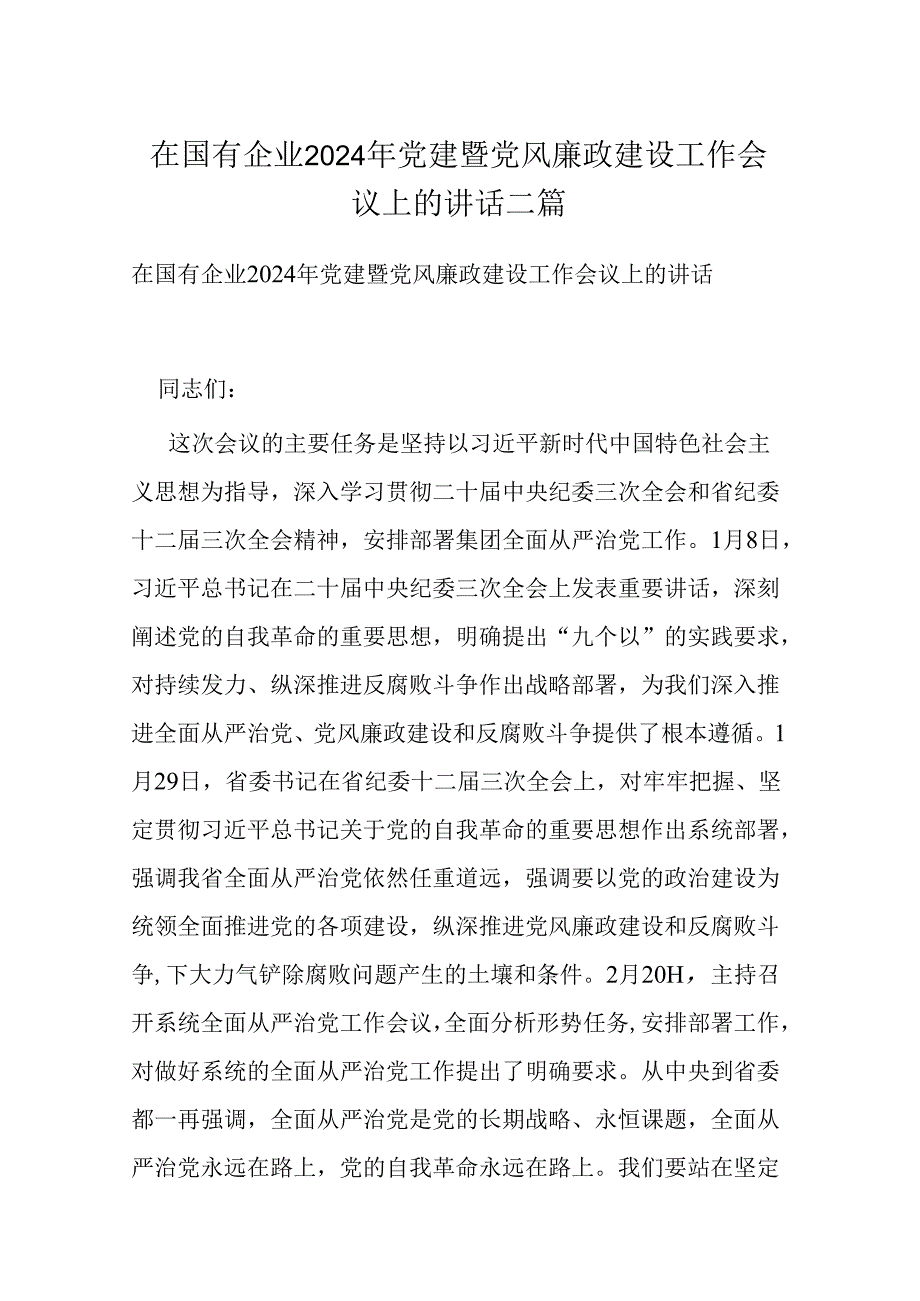 在国有企业2024年党建暨党风廉政建设工作会议上的讲话二篇

在国有企业2024年党建暨党风廉政建设工作会议上的讲话

同志们：

这次会议的主要任务是坚持以习近平新时代中国特色社会主义思想为指导，深入学习贯彻二十届中央纪委三次全会和省纪委十二届三次全会精神，安排部署集团全面从严治党工作。1月8日，习近平总书记在二十届中央纪委三次全会上发表重要讲话，深刻阐述党的自我革命的重要思想，明确提出“九个以”的实践要求，对持续发力、纵深推进反腐败斗争作出战略部署，为我们深入推进全面从严治党、党风廉政建设和反腐败斗争提供了根本遵循。1月29日，省委书记在省纪委十二届三次全会上，对牢牢把握、坚定贯彻习近平总书记关于党的自我革命的重要思想作出系统部署，强调我省全面从严治党依然任重道远，强调要以党的政治建设为统领全面推进党的各项建设，纵深推进党风廉政建设和反腐败斗争，下大力气铲除腐败问题产生的土壤和条件。2月20H，主持召开系统全面从严治党工作会议，全面分析形势任务，安排部署工作，对做好系统的全面从严治党工作提出了明确要求。从中央到省委都一再强调，全面从严治党是党的长期战略、永恒课题，全面从严治党永远在路上，党的自我革命永远在路上。我们要站在坚定